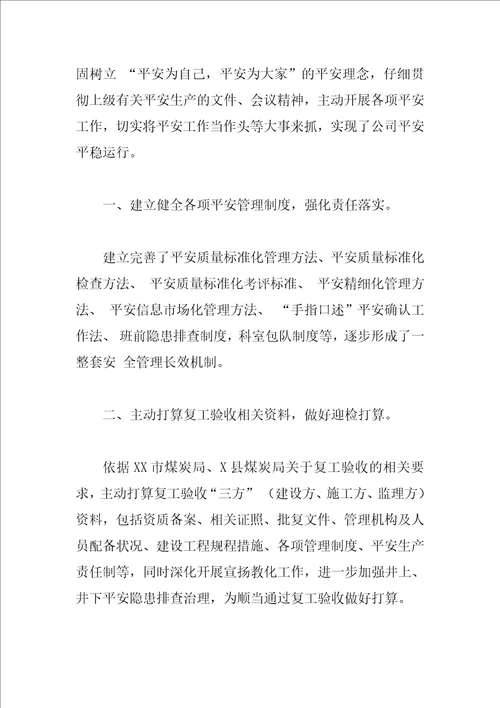 固树立 “平安为自己，平安为大家”的平安理念，仔细贯彻上级有关平安生产的文件、会议精神，主动开展各项平安工作，切实将平安工作当作头等大事来抓，实现了公司平安平稳运行。

一、建立健全各项平安管理制度，强化责任落实。

建立完善了平安质量标准化管理方法、平安质量标准化检查方法、 平安质量标准化考评标准、 平安精细化管理方法、 平安信息市场化管理方法、 “手指口述”平安确认工作法、 班前隐患排查制度，科室包队制度等，逐步形成了一整套安 全管理长效机制。

二、主动打算复工验收相关资料，做好迎检打算。

依据XX市煤炭局、X县煤炭局关于复工验收的相关要求，主动打算复工验收“三方” （建设方、施工方、监理方）资料，包括资质备案、相关证照、批复文件、管理机构及人员配备状况、建设工程规程措施、各项管理制度、平安生产责任制等，同时深化开展宣扬教化工作，进一步加强井上、井下平安隐患排查治理，为顺当通过复工验收做好打算。